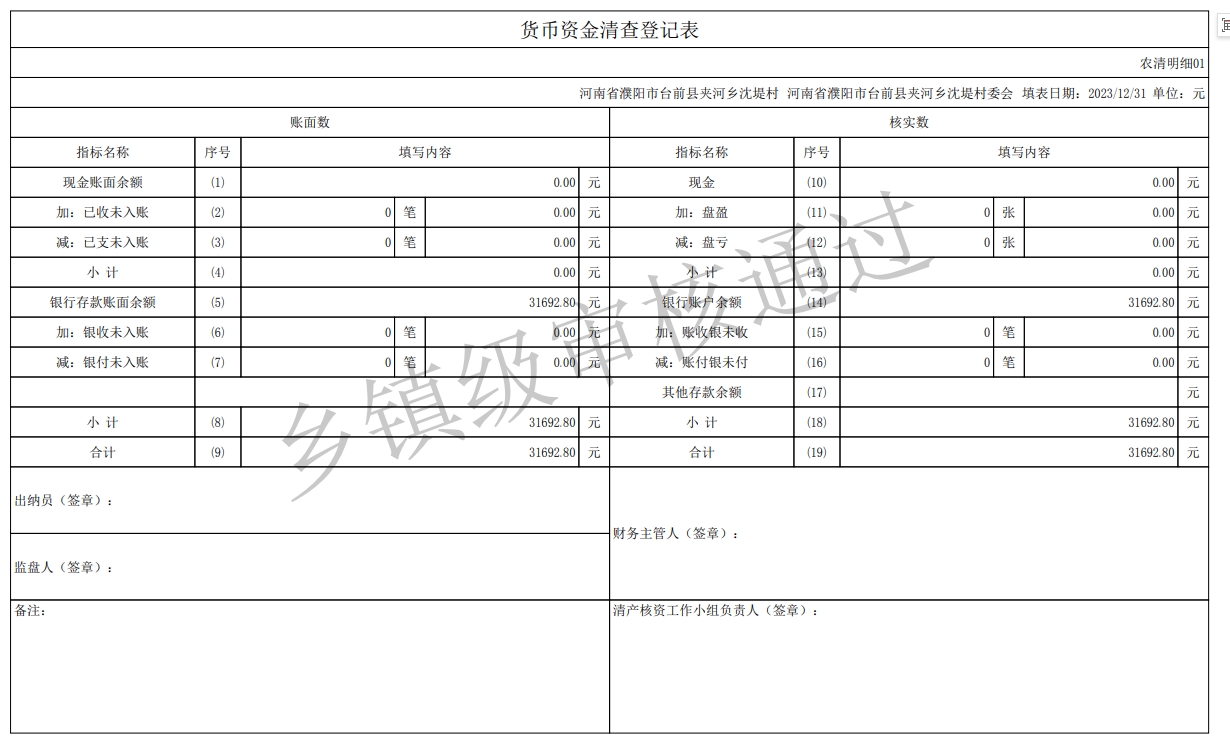 货币资金清查登记表

农清明细01

河南省濮阳市台前县夹河乡沈堤村 河南省濮阳市台前县夹河乡沈堤村委会 填表日期：2023/12/31 单位：元

| 账面数 | | | | | | 核实数 | | | | | |
|---|---|---|---|---|---|---|---|---|---|---|---|
| 指标名称 | 序号 | 填写内容 | | | | 指标名称 | 序号 | 填写内容 | | | |
| 现金账面余额 | (1) | | | 0.00 | 元 | 现金 | (10) | | | 0.00 | 元 |
| 加：已收未入账 | (2) | 0 | 笔 | 0.00 | 元 | 加：盘盈 | (11) | 0 | 张 | 0.00 | 元 |
| 减：已支未入账 | (3) | 0 | 笔 | 0.00 | 元 | 减：盘亏 | (12) | 0 | 张 | 0.00 | 元 |
| 小 计 | (4) | | | 0.00 | 元 | 小 计 | (13) | | | 0.00 | 元 |
| 银行存款账面余额 | (5) | | | 31692.80 | 元 | 银行账户余额 | (14) | | | 31692.80 | 元 |
| 加：银收未入账 | (6) | 0 | 笔 | 0.00 | 元 | 加：账收银未收 | (15) | 0 | 笔 | 0.00 | 元 |
| 减：银付未入账 | (7) | 0 | 笔 | 0.00 | 元 | 减：账付银未付 | (16) | 0 | 笔 | 0.00 | 元 |
| | | | | | | 其他存款余额 | (17) | | | | 元 |
| 小 计 | (8) | | | 31692.80 | 元 | 小 计 | (18) | | | 31692.80 | 元 |
| 合计 | (9) | | | 31692.80 | 元 | 合计 | (19) | | | 31692.80 | 元 |

出纳员（签章）：

监盘人（签章）：

财务主管人（签章）：

备注：

清产核资工作小组负责人（签章）：

乡镇级审核通过